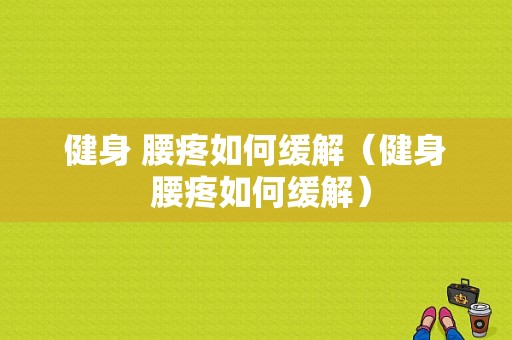 健身 腰疼如何缓解（健身腰疼如何缓解）